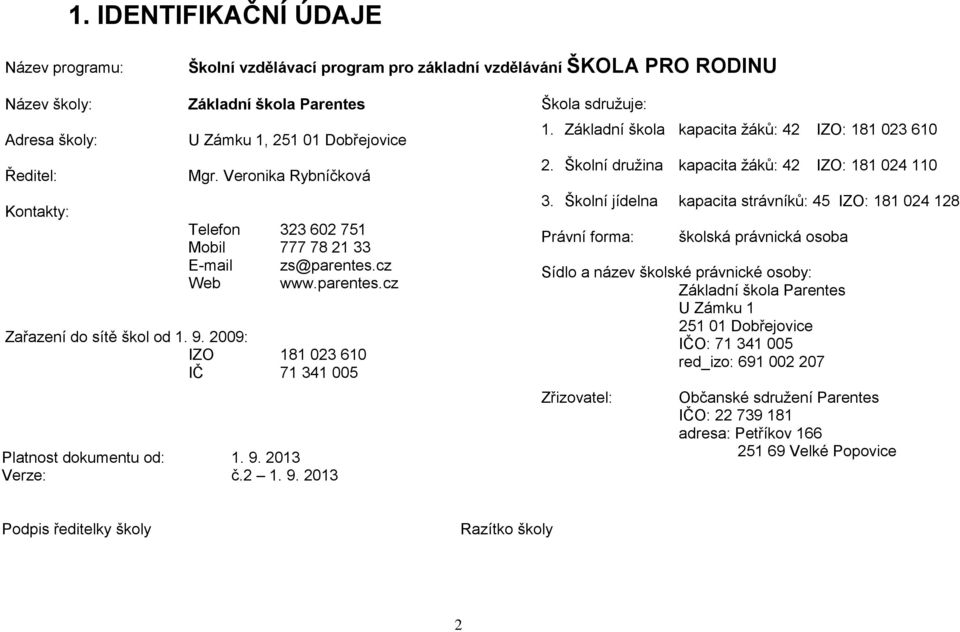 1. IDENTIFIKAČNÍ ÚDAJE

Název programu: Školní vzdělávací program pro základní vzdělávání ŠKOLA PRO RODINU

Název školy: Základní škola Parentes

Adresa školy: U Zámku 1, 251 01 Dobřejovice

Ředitel: Mgr. Veronika Rybníčková

Kontakty:

Telefon 323 602 751
Mobil 777 78 21 33
E-mail zs@parentes.cz
Web www.parentes.cz

Zařazení do sítě škol od 1. 9. 2009:
IZO 181 023 610
IČ 71 341 005

Platnost dokumentu od: 1. 9. 2013
Verze: č.2 – 1. 9. 2013

Škola sdružuje:
1. Základní škola kapacita žáků: 42 IZO: 181 023 610
2. Školní družina kapacita žáků: 42 IZO: 181 024 110
3. Školní jídelna kapacita strávníků: 45 IZO: 181 024 128

Právní forma: školská právnická osoba

Sídlo a název školské právnické osoby:
Základní škola Parentes
U Zámku 1
251 01 Dobřejovice
IČO: 71 341 005
red_izo: 691 002 207

Zřizovatel: Občanské sdružení Parentes
IČO: 22 739 181
adresa: Petříkov 166
251 69 Velké Popovice

Podpis ředitelky školy

Razítko školy

2